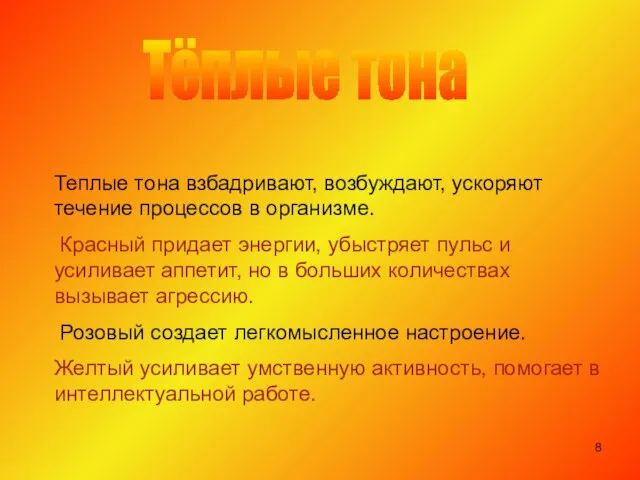 Тёплые тона

Теплые тона взбадривают, возбуждают, ускоряют течение процессов в организме.

Красный придает энергии, убыстряет пульс и усиливает аппетит, но в больших количествах вызывает агрессию.

Розовый создает легкомысленное настроение.

Желтый усиливает умственную активность, помогает в интеллектуальной работе.

8